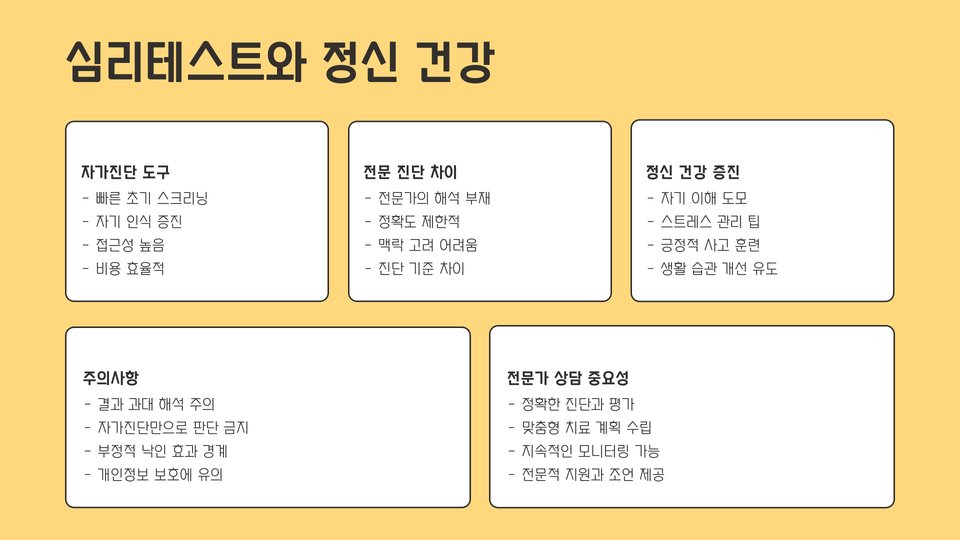 심리테스트와 정신 건강

자가진단 도구
- 빠른 초기 스크리닝
- 자기 인식 증진
- 접근성 높음
- 비용 효율적

전문 진단 차이
- 전문가의 해석 부재
- 정확도 제한적
- 맥락 고려 어려움
- 진단 기준 차이

정신 건강 증진
- 자기 이해 도모
- 스트레스 관리 팁
- 긍정적 사고 훈련
- 생활 습관 개선 유도

주의사항
- 결과 과대 해석 주의
- 자가진단만으로 판단 금지
- 부정적 낙인 효과 경계
- 개인정보 보호에 유의

전문가 상담 중요성
- 정확한 진단과 평가
- 맞춤형 치료 계획 수립
- 지속적인 모니터링 가능
- 전문적 지원과 조언 제공